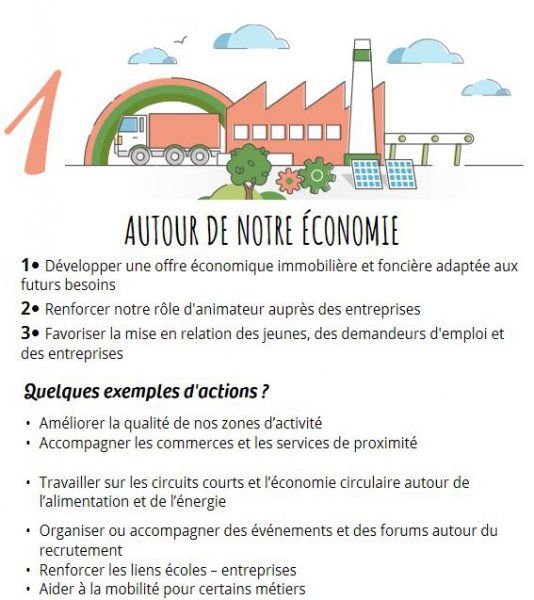 1

AUTOUR DE NOTRE ÉCONOMIE

1• Développer une offre économique immobilière et foncière adaptée aux futurs besoins

2• Renforcer notre rôle d'animateur auprès des entreprises

3• Favoriser la mise en relation des jeunes, des demandeurs d'emploi et des entreprises

Quelques exemples d'actions ?

• Améliorer la qualité de nos zones d'activité
• Accompagner les commerces et les services de proximité

• Travailler sur les circuits courts et l'économie circulaire autour de l'alimentation et de l'énergie

• Organiser ou accompagner des événements et des forums autour du recrutement
• Renforcer les liens écoles – entreprises
• Aider à la mobilité pour certains métiers